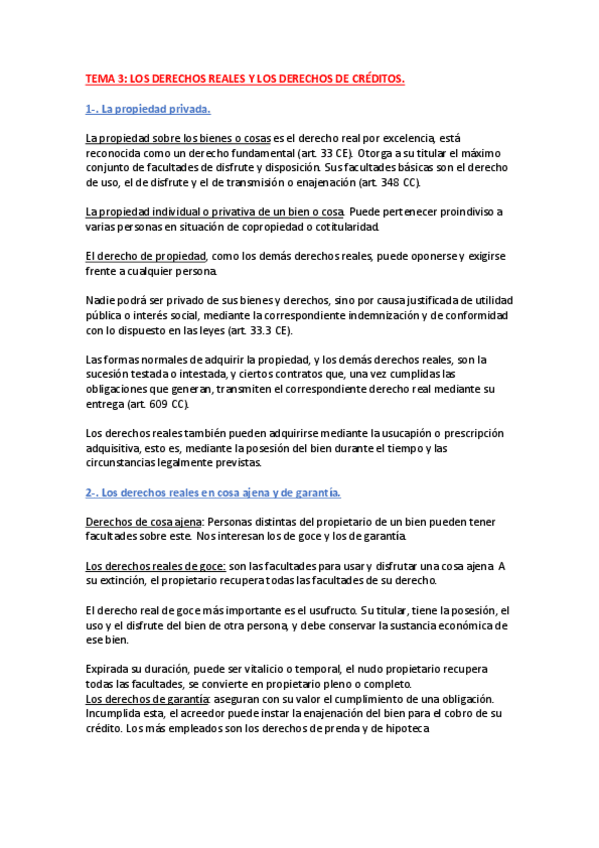 TEMA 3: LOS DERECHOS REALES Y LOS DERECHOS DE CRÉDITOS.

1-. La propiedad privada.

La propiedad sobre los bienes o cosas es el derecho real por excelencia, está reconocida como un derecho fundamental (art. 33 CE). Otorga a su titular el máximo conjunto de facultades de disfrute y disposición. Sus facultades básicas son el derecho de uso, el de disfrute y el de transmisión o enajenación (art. 348 CC).

La propiedad individual o privativa de un bien o cosa. Puede pertenecer proindiviso a varias personas en situación de copropiedad o cotitularidad.

El derecho de propiedad, como los demás derechos reales, puede oponerse y exigirse frente a cualquier persona.

Nadie podrá ser privado de sus bienes y derechos, sino por causa justificada de utilidad pública o interés social, mediante la correspondiente indemnización y de conformidad con lo dispuesto en las leyes (art. 33.3 CE).

Las formas normales de adquirir la propiedad, y los demás derechos reales, son la sucesión testada o intestada, y ciertos contratos que, una vez cumplidas las obligaciones que generan, transmiten el correspondiente derecho real mediante su entrega (art. 609 CC).

Los derechos reales también pueden adquirirse mediante la usucapión o prescripción adquisitiva, esto es, mediante la posesión del bien durante el tiempo y las circunstancias legalmente previstas.

2-. Los derechos reales en cosa ajena y de garantía.

Derechos de cosa ajena: Personas distintas del propietario de un bien pueden tener facultades sobre este. Nos interesan los de goce y los de garantía.

Los derechos reales de goce: son las facultades para usar y disfrutar una cosa ajena. A su extinción, el propietario recupera todas las facultades de su derecho.

El derecho real de goce más importante es el usufructo. Su titular, tiene la posesión, el uso y el disfrute del bien de otra persona, y debe conservar la sustancia económica de ese bien.

Expirada su duración, puede ser vitalicio o temporal, el nudo propietario recupera todas las facultades, se convierte en propietario pleno o completo.
Los derechos de garantía: aseguran con su valor el cumplimiento de una obligación. Incumplida esta, el acreedor puede instar la enajenación del bien para el cobro de su crédito. Los más empleados son los derechos de prenda y de hipoteca